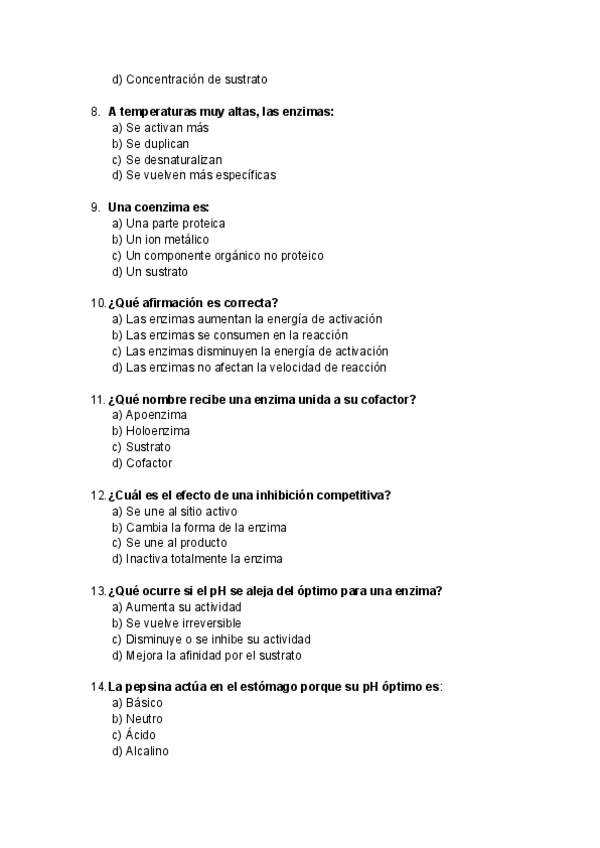 d) Concentración de sustrato

8. A temperaturas muy altas, las enzimas:
a) Se activan más
b) Se duplican
c) Se desnaturalizan
d) Se vuelven más específicas

9. Una coenzima es:
a) Una parte proteica
b) Un ion metálico
c) Un componente orgánico no proteico
d) Un sustrato

10. ¿Qué afirmación es correcta?
a) Las enzimas aumentan la energía de activación
b) Las enzimas se consumen en la reacción
c) Las enzimas disminuyen la energía de activación
d) Las enzimas no afectan la velocidad de reacción

11. ¿Qué nombre recibe una enzima unida a su cofactor?
a) Apoenzima
b) Holoenzima
c) Sustrato
d) Cofactor

12. ¿Cuál es el efecto de una inhibición competitiva?
a) Se une al sitio activo
b) Cambia la forma de la enzima
c) Se une al producto
d) Inactiva totalmente la enzima

13. ¿Qué ocurre si el pH se aleja del óptimo para una enzima?
a) Aumenta su actividad
b) Se vuelve irreversible
c) Disminuye o se inhibe su actividad
d) Mejora la afinidad por el sustrato

14. La pepsina actúa en el estómago porque su pH óptimo es:
a) Básico
b) Neutro
c) Ácido
d) Alcalino